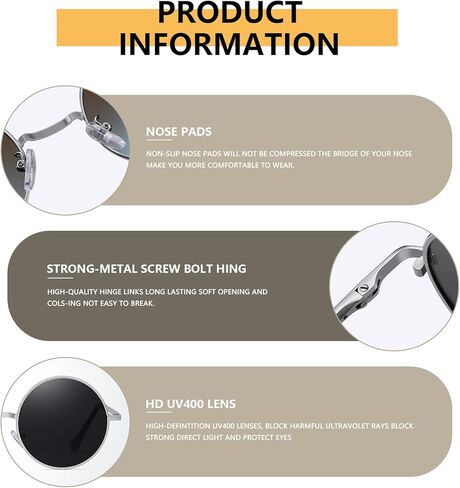 PRODUCT INFORMATION

NOSE PADS

NON-SLIP NOSE PADS WILL NOT BE COMPRESSED THE BRIDGE OF YOUR NOSE MAKE YOU MORE COMFORTABLE TO WEAR.

STRONG-METAL SCREW BOLT HING

HIGH-QUALITY HINGE LINKS LONG LASTING SOFT OPENING AND COLS-ING NOT EASY TO BREAK.

HD UV400 LENS

HIGH-DEFINTITION UV400 LENSES, BLOCK HARMFUL ULTRAVOLET RAYS BLOCK STRONG DIRECT LIGHT AND PROTECT EYES